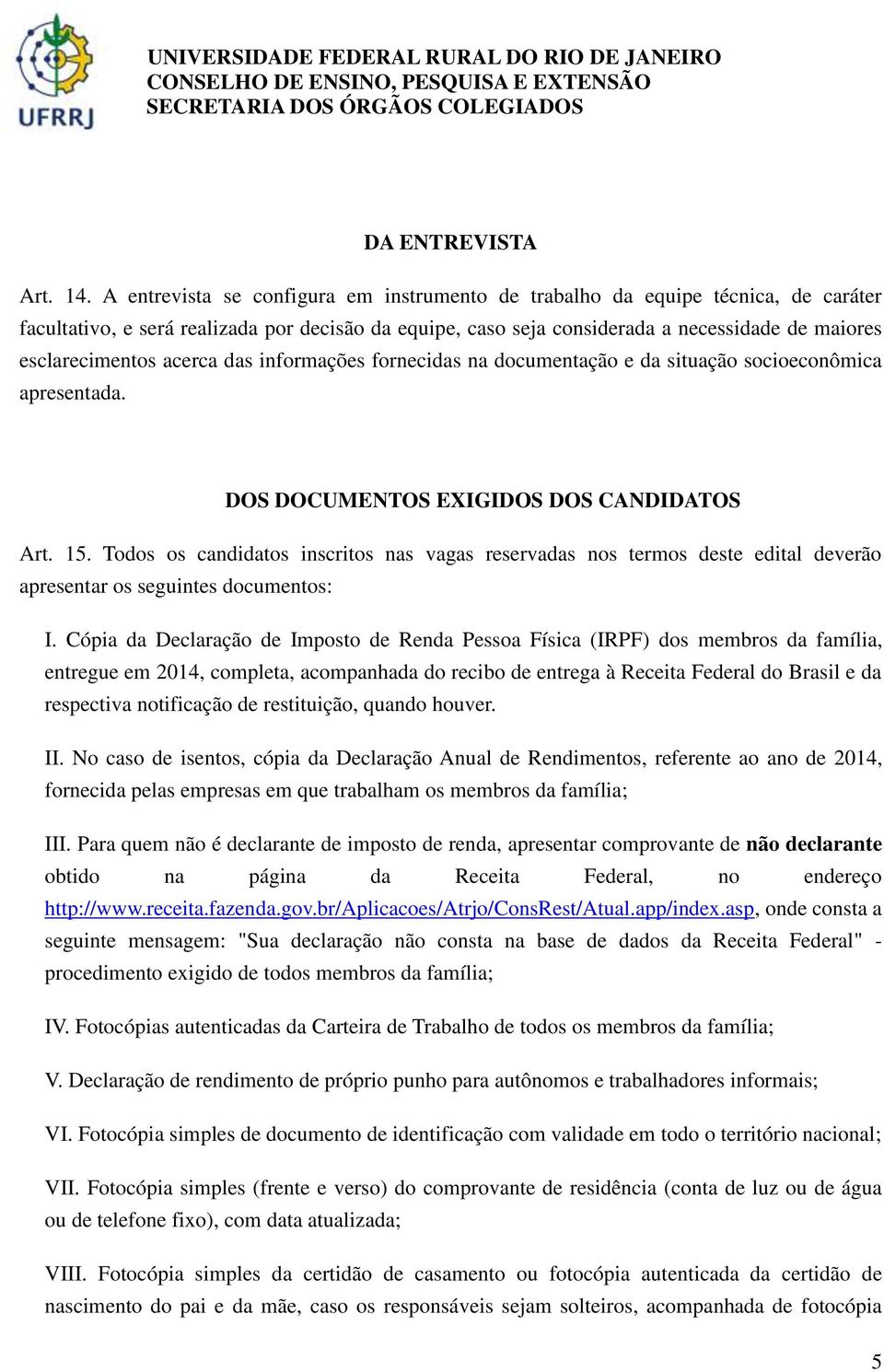 UFRRJ

UNIVERSIDADE FEDERAL RURAL DO RIO DE JANEIRO
CONSELHO DE ENSINO, PESQUISA E EXTENSÃO
SECRETARIA DOS ÓRGÃOS COLEGIADOS

DA ENTREVISTA

Art. 14. A entrevista se configura em instrumento de trabalho da equipe técnica, de caráter facultativo, e será realizada por decisão da equipe, caso seja considerada a necessidade de maiores esclarecimentos acerca das informações fornecidas na documentação e da situação socioeconômica apresentada.

DOS DOCUMENTOS EXIGIDOS DOS CANDIDATOS

Art. 15. Todos os candidatos inscritos nas vagas reservadas nos termos deste edital deverão apresentar os seguintes documentos:

I. Cópia da Declaração de Imposto de Renda Pessoa Física (IRPF) dos membros da família, entregue em 2014, completa, acompanhada do recibo de entrega à Receita Federal do Brasil e da respectiva notificação de restituição, quando houver.

II. No caso de isentos, cópia da Declaração Anual de Rendimentos, referente ao ano de 2014, fornecida pelas empresas em que trabalham os membros da família;

III. Para quem não é declarante de imposto de renda, apresentar comprovante de não declarante obtido na página da Receita Federal, no endereço http://www.receita.fazenda.gov.br/Aplicacoes/Atrjo/ConsRest/Atual.app/index.asp, onde consta a seguinte mensagem: "Sua declaração não consta na base de dados da Receita Federal" - procedimento exigido de todos membros da família;

IV. Fotocópias autenticadas da Carteira de Trabalho de todos os membros da família;

V. Declaração de rendimento de próprio punho para autônomos e trabalhadores informais;

VI. Fotocópia simples de documento de identificação com validade em todo o território nacional;

VII. Fotocópia simples (frente e verso) do comprovante de residência (conta de luz ou de água ou de telefone fixo), com data atualizada;

VIII. Fotocópia simples da certidão de casamento ou fotocópia autenticada da certidão de nascimento do pai e da mãe, caso os responsáveis sejam solteiros, acompanhada de fotocópia

5